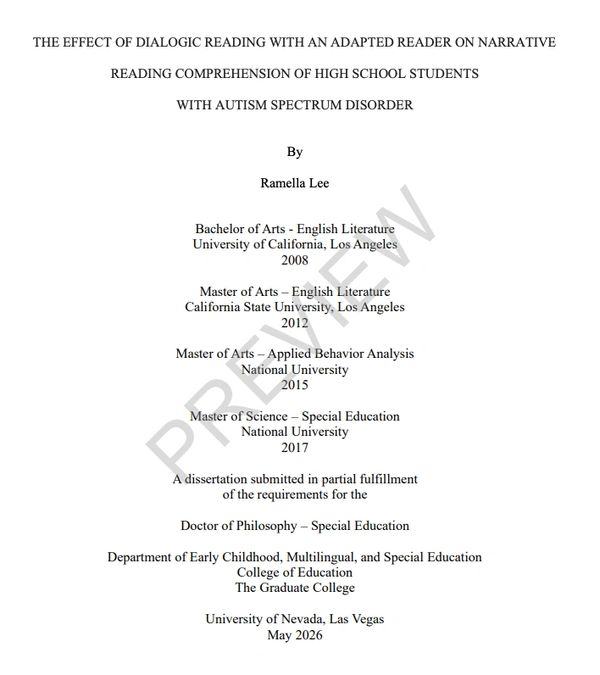 THE EFFECT OF DIALOGIC READING WITH AN ADAPTED READER ON NARRATIVE READING COMPREHENSION OF HIGH SCHOOL STUDENTS WITH AUTISM SPECTRUM DISORDER

By

Ramella Lee

Bachelor of Arts - English Literature
University of California, Los Angeles
2008

Master of Arts – English Literature
California State University, Los Angeles
2012

Master of Arts – Applied Behavior Analysis
National University
2015

Master of Science – Special Education
National University
2017

A dissertation submitted in partial fulfillment
of the requirements for the

Doctor of Philosophy – Special Education

Department of Early Childhood, Multilingual, and Special Education
College of Education
The Graduate College

University of Nevada, Las Vegas
May 2026

PREVIEW